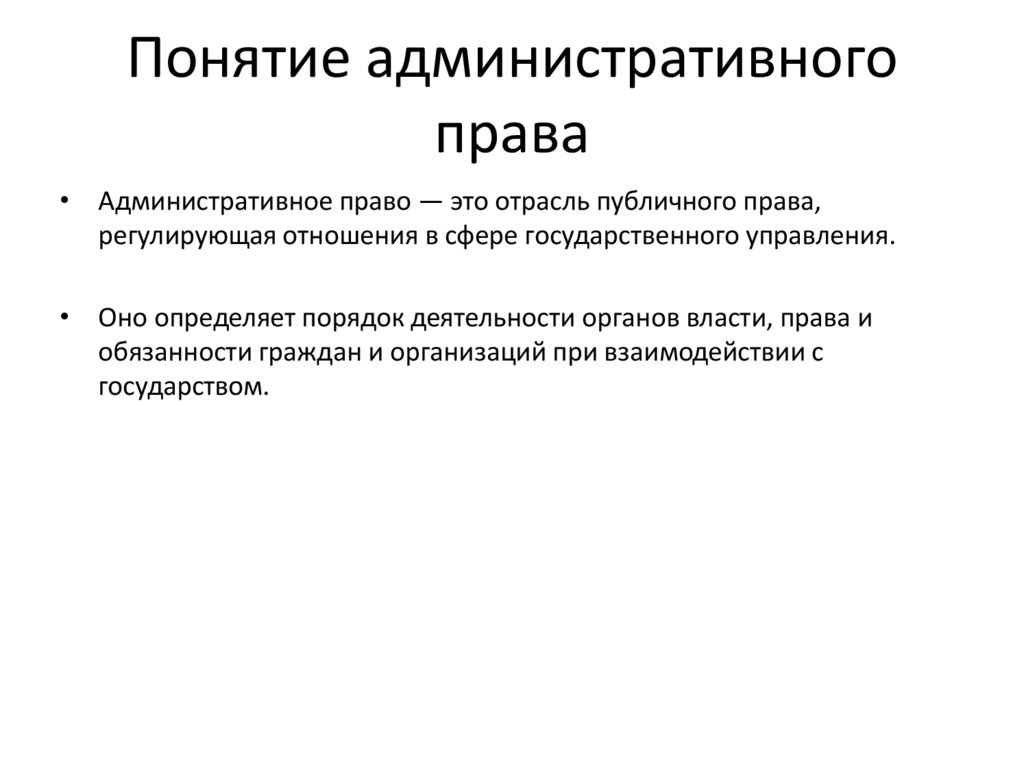 Понятие административного права

• Административное право — это отрасль публичного права, регулирующая отношения в сфере государственного управления.

• Оно определяет порядок деятельности органов власти, права и обязанности граждан и организаций при взаимодействии с государством.